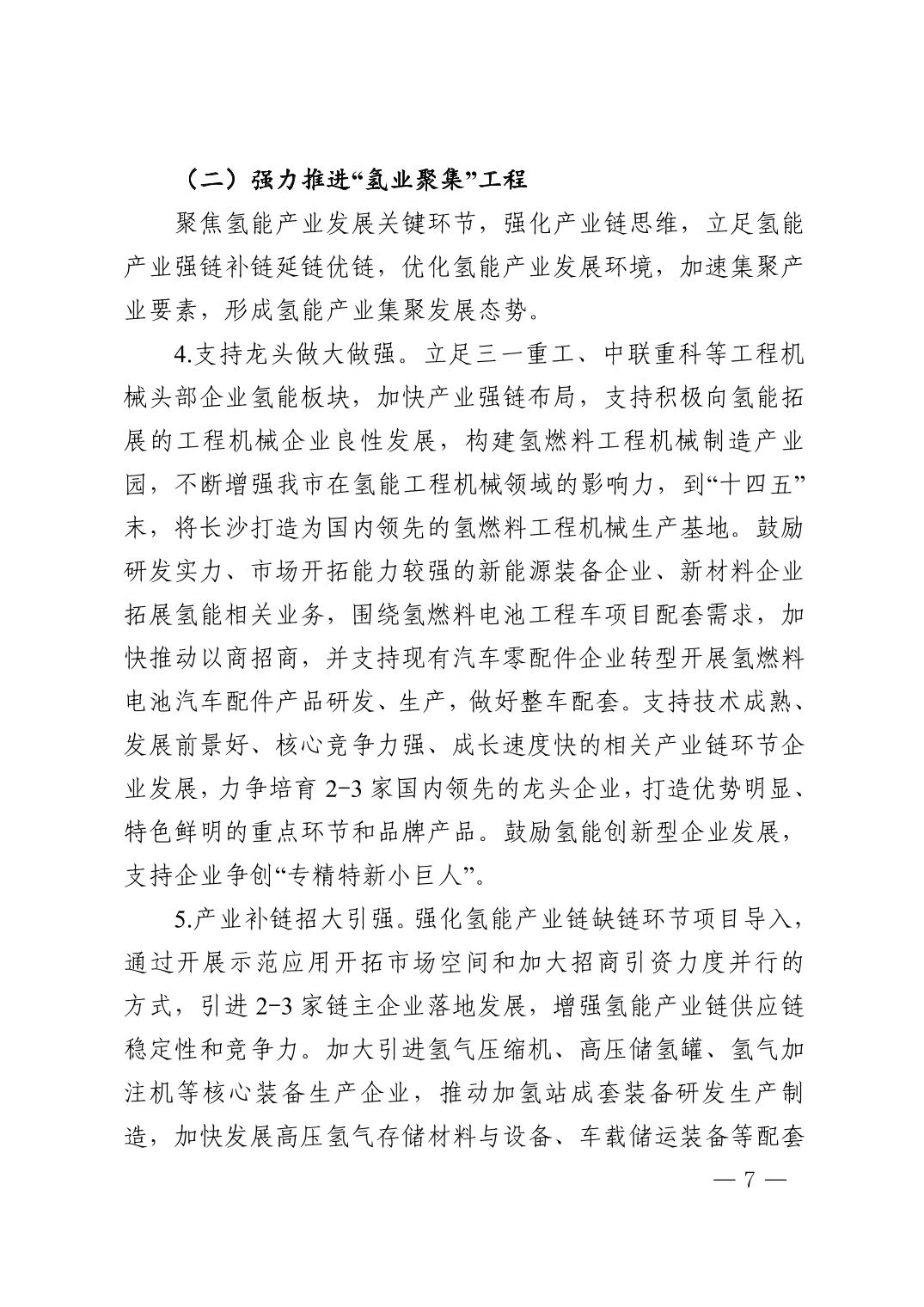 （二）强力推进“氢业聚集”工程

聚焦氢能产业发展关键环节，强化产业链思维，立足氢能产业强链补链延链优链，优化氢能产业发展环境，加速集聚产业要素，形成氢能产业集聚发展态势。

4.支持龙头做大做强。立足三一重工、中联重科等工程机械头部企业氢能板块，加快产业强链布局，支持积极向氢能拓展的工程机械企业良性发展，构建氢燃料工程机械制造产业园，不断增强我市在氢能工程机械领域的影响力，到“十四五”末，将长沙打造为国内领先的氢燃料工程机械生产基地。鼓励研发实力、市场开拓能力较强的新能源装备企业、新材料企业拓展氢能相关业务，围绕氢燃料电池工程车项目配套需求，加快推动以商招商，并支持现有汽车零配件企业转型开展氢燃料电池汽车配件产品研发、生产，做好整车配套。支持技术成熟、发展前景好、核心竞争力强、成长速度快的相关产业链环节企业发展，力争培育 2-3 家国内领先的龙头企业，打造优势明显、特色鲜明的重点环节和品牌产品。鼓励氢能创新型企业发展，支持企业争创“专精特新小巨人”。

5.产业补链招大引强。强化氢能产业链缺链环节项目导入，通过开展示范应用开拓市场空间和加大招商引资力度并行的方式，引进 2-3 家链主企业落地发展，增强氢能产业链供应链稳定性和竞争力。加大引进氢气压缩机、高压储氢罐、氢气加注机等核心装备生产企业，推动加氢站成套装备研发生产制造，加快发展高压氢气存储材料与设备、车载储运装备等配套

— 7 —